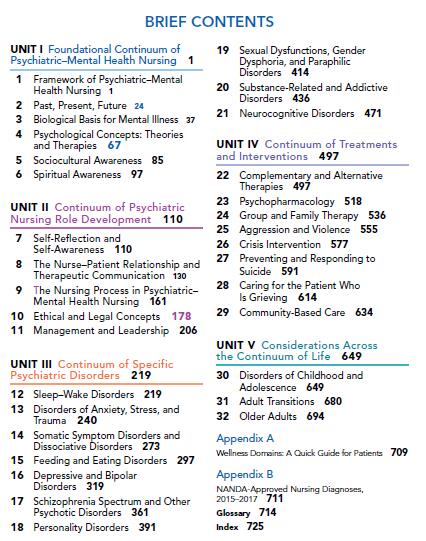 BRIEF CONTENTS

UNIT I Foundational Continuum of Psychiatric–Mental Health Nursing 1

1 Framework of Psychiatric–Mental Health Nursing 1
2 Past, Present, Future 24
3 Biological Basis for Mental Illness 37
4 Psychological Concepts: Theories and Therapies 67
5 Sociocultural Awareness 85
6 Spiritual Awareness 97

UNIT II Continuum of Psychiatric Nursing Role Development 110

7 Self-Reflection and Self-Awareness 110
8 The Nurse–Patient Relationship and Therapeutic Communication 130
9 The Nursing Process in Psychiatric–Mental Health Nursing 161
10 Ethical and Legal Concepts 178
11 Management and Leadership 206

UNIT III Continuum of Specific Psychiatric Disorders 219

12 Sleep–Wake Disorders 219
13 Disorders of Anxiety, Stress, and Trauma 240
14 Somatic Symptom Disorders and Dissociative Disorders 273
15 Feeding and Eating Disorders 297
16 Depressive and Bipolar Disorders 319
17 Schizophrenia Spectrum and Other Psychotic Disorders 361
18 Personality Disorders 391
19 Sexual Dysfunctions, Gender Dysphoria, and Paraphilic Disorders 414
20 Substance-Related and Addictive Disorders 436
21 Neurocognitive Disorders 471

UNIT IV Continuum of Treatments and Interventions 497

22 Complementary and Alternative Therapies 497
23 Psychopharmacology 518
24 Group and Family Therapy 536
25 Aggression and Violence 555
26 Crisis Intervention 577
27 Preventing and Responding to Suicide 591
28 Caring for the Patient Who Is Grieving 614
29 Community-Based Care 634

UNIT V Considerations Across the Continuum of Life 649

30 Disorders of Childhood and Adolescence 649
31 Adult Transitions 680
32 Older Adults 694

Appendix A
Wellness Domains: A Quick Guide for Patients 709

Appendix B
NANDA-Approved Nursing Diagnoses, 2015–2017 711

Glossary 714
Index 725